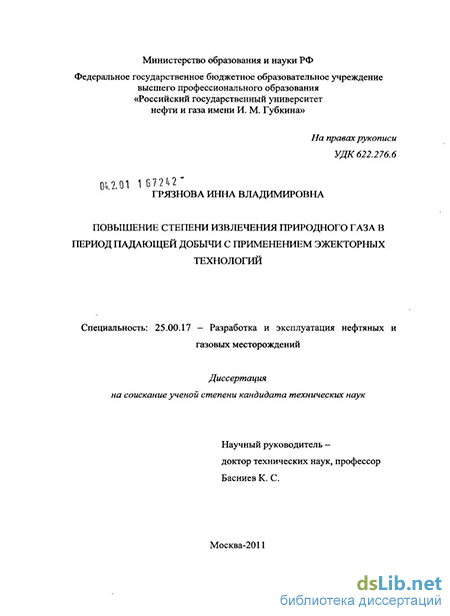 Министерство образования и науки РФ

Федеральное государственное бюджетное образовательное учреждение высшего профессионального образования «Российский государственный университет нефти и газа имени И. М. Губкина»

На правах рукописи
УДК 622.276.6

04.2.01 167242

ГРЯЗНОВА ИННА ВЛАДИМИРОВНА

ПОВЫШЕНИЕ СТЕПЕНИ ИЗВЛЕЧЕНИЯ ПРИРОДНОГО ГАЗА В ПЕРИОД ПАДАЮЩЕЙ ДОБЫЧИ С ПРИМЕНЕНИЕМ ЭЖЕКТОРНЫХ ТЕХНОЛОГИЙ

Специальность: 25.00.17 – Разработка и эксплуатация нефтяных и газовых месторождений

Диссертация
на соискание ученой степени кандидата технических наук

Научный руководитель –
доктор технических наук, профессор
Басниев К. С.

Москва-2011

dsLib.net
библиотека диссертаций